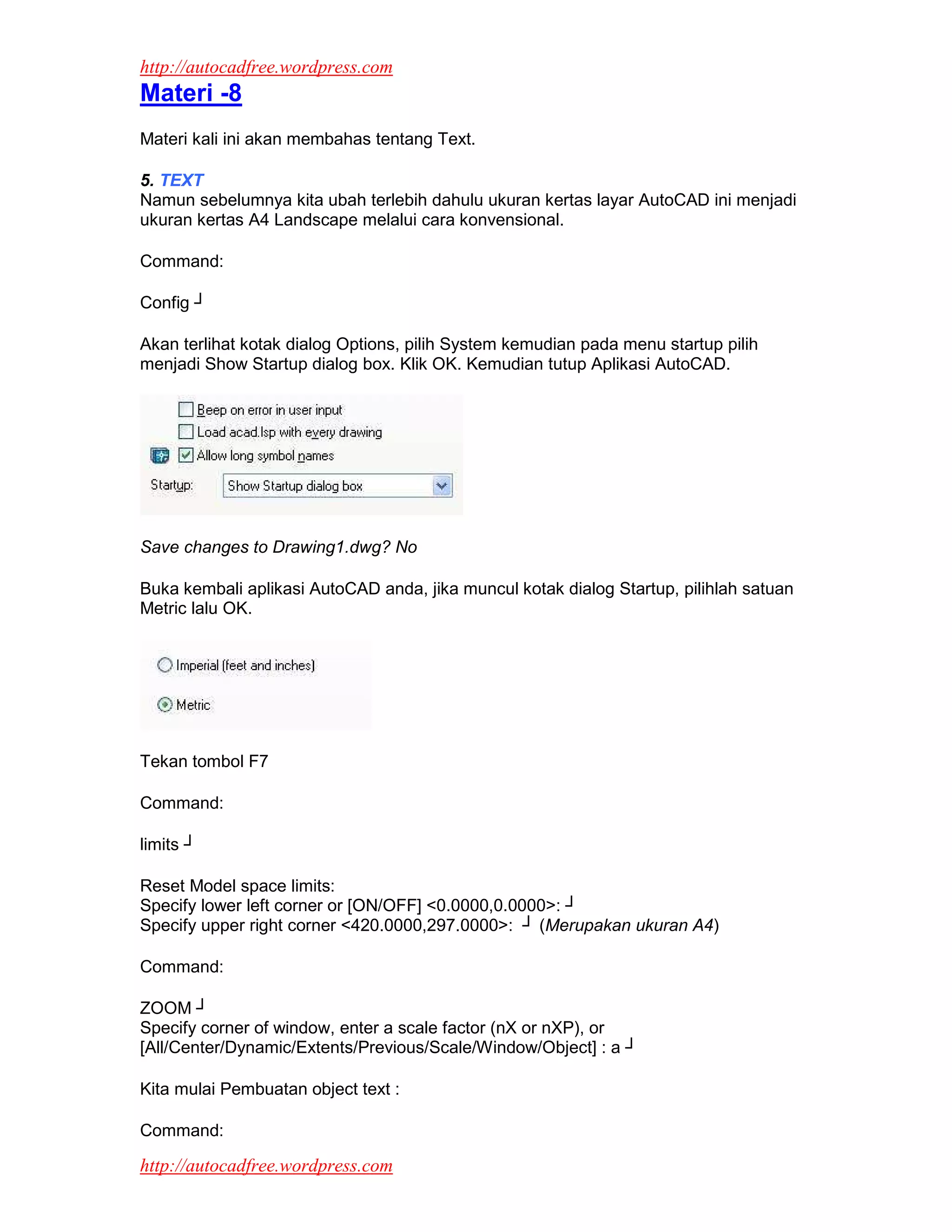 http://autocadfree.wordpress.com
Materi -8

Materi kali ini akan membahas tentang Text.

5. TEXT
Namun sebelumnya kita ubah terlebih dahulu ukuran kertas layar AutoCAD ini menjadi ukuran kertas A4 Landscape melalui cara konvensional.

Command:

Config ┘

Akan terlihat kotak dialog Options, pilih System kemudian pada menu startup pilih menjadi Show Startup dialog box. Klik OK. Kemudian tutup Aplikasi AutoCAD.

Beep on error in user input
Load acad.lsp with every drawing
Allow long symbol names
Startup: Show Startup dialog box

Save changes to Drawing1.dwg? No

Buka kembali aplikasi AutoCAD anda, jika muncul kotak dialog Startup, pilihlah satuan Metric lalu OK.

Imperial (feet and inches)
Metric

Tekan tombol F7

Command:

limits ┘

Reset Model space limits:
Specify lower left corner or [ON/OFF] <0.0000,0.0000>: ┘
Specify upper right corner <420.0000,297.0000>: ┘ (Merupakan ukuran A4)

Command:

ZOOM ┘
Specify corner of window, enter a scale factor (nX or nXP), or
[All/Center/Dynamic/Extents/Previous/Scale/Window/Object] : a ┘

Kita mulai Pembuatan object text :

Command:

http://autocadfree.wordpress.com